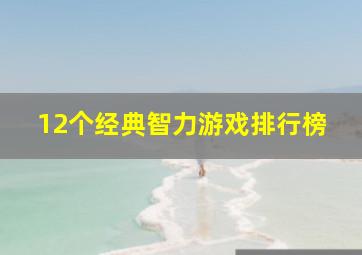 12个经典智力游戏排行榜